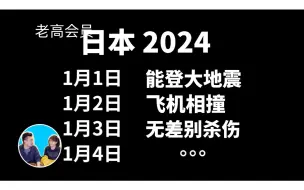 老高会员

日本 2024

1月1日 能登大地震
1月2日 飞机相撞
1月3日 无差别杀伤
1月4日 。。。